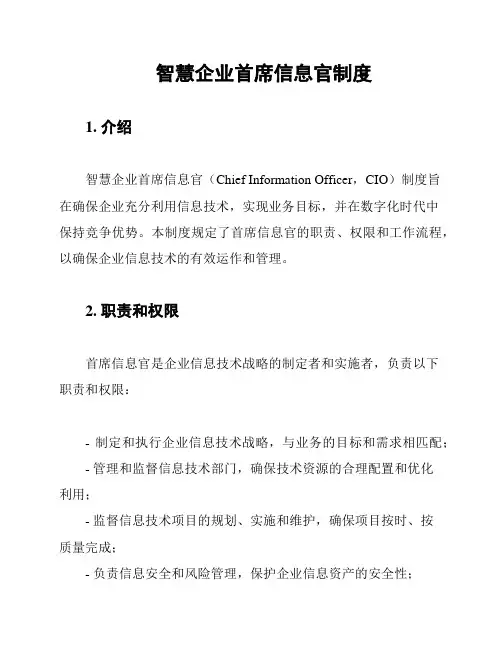 智慧企业首席信息官制度

1. 介绍

智慧企业首席信息官（Chief Information Officer，CIO）制度旨在确保企业充分利用信息技术，实现业务目标，并在数字化时代中保持竞争优势。本制度规定了首席信息官的职责、权限和工作流程，以确保企业信息技术的有效运作和管理。

2. 职责和权限

首席信息官是企业信息技术战略的制定者和实施者，负责以下职责和权限：

- 制定和执行企业信息技术战略，与业务的目标和需求相匹配；
- 管理和监督信息技术部门，确保技术资源的合理配置和优化利用；
- 监督信息技术项目的规划、实施和维护，确保项目按时、按质量完成；
- 负责信息安全和风险管理，保护企业信息资产的安全性；